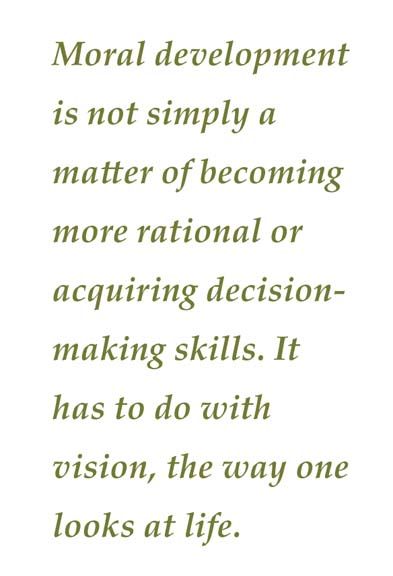 Moral development is not simply a matter of becoming more rational or acquiring decision-making skills. It has to do with vision, the way one looks at life.